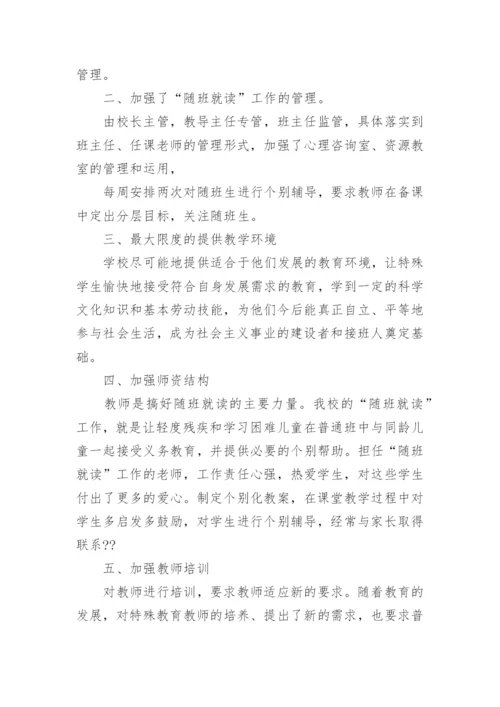 管理。

二、加强了“随班就读”工作的管理。

由校长主管，教导主任专管，班主任监管，具体落实到班主任、任课老师的管理形式，加强了心理咨询室、资源教室的管理和运用，

每周安排两次对随班生进行个别辅导，要求教师在备课中定出分层目标，关注随班生。

三、最大限度的提供教学环境

学校尽可能地提供适合于他们发展的教育环境，让特殊学生愉快地接受符合自身发展需求的教育，学到一定的科学文化知识和基本劳动技能，为他们今后能真正自立、平等地参与社会生活，成为社会主义事业的建设者和接班人奠定基础。

四、加强师资结构

教师是搞好随班就读的主要力量。我校的“随班就读”工作，就是让轻度残疾和学习困难儿童在普通班中与同龄儿童一起接受义务教育，并提供必要的个别帮助。担任“随班就读”工作的老师，工作责任心强，热爱学生，对这些学生付出了更多的爱心。制定个别化教案，在课堂教学过程中对学生多启发多鼓励，对学生进行个别辅导，经常与家长取得联系??

五、加强教师培训

对教师进行培训，要求教师适应新的要求。随着教育的发展，对特殊教育教师的培养、提出了新的需求，也要求普